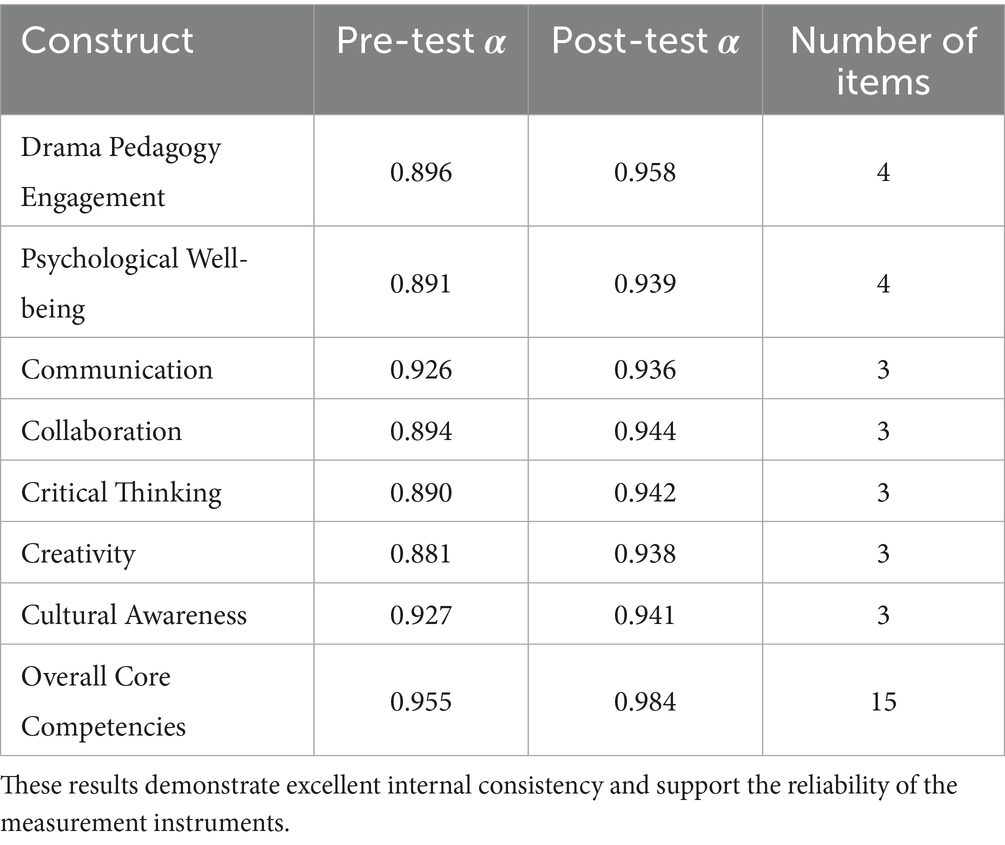 | Construct | Pre-test $\alpha$ | Post-test $\alpha$ | Number of items |
|---|---|---|---|
| Drama Pedagogy Engagement | 0.896 | 0.958 | 4 |
| Psychological Well-being | 0.891 | 0.939 | 4 |
| Communication | 0.926 | 0.936 | 3 |
| Collaboration | 0.894 | 0.944 | 3 |
| Critical Thinking | 0.890 | 0.942 | 3 |
| Creativity | 0.881 | 0.938 | 3 |
| Cultural Awareness | 0.927 | 0.941 | 3 |
| Overall Core Competencies | 0.955 | 0.984 | 15 |

These results demonstrate excellent internal consistency and support the reliability of the measurement instruments.